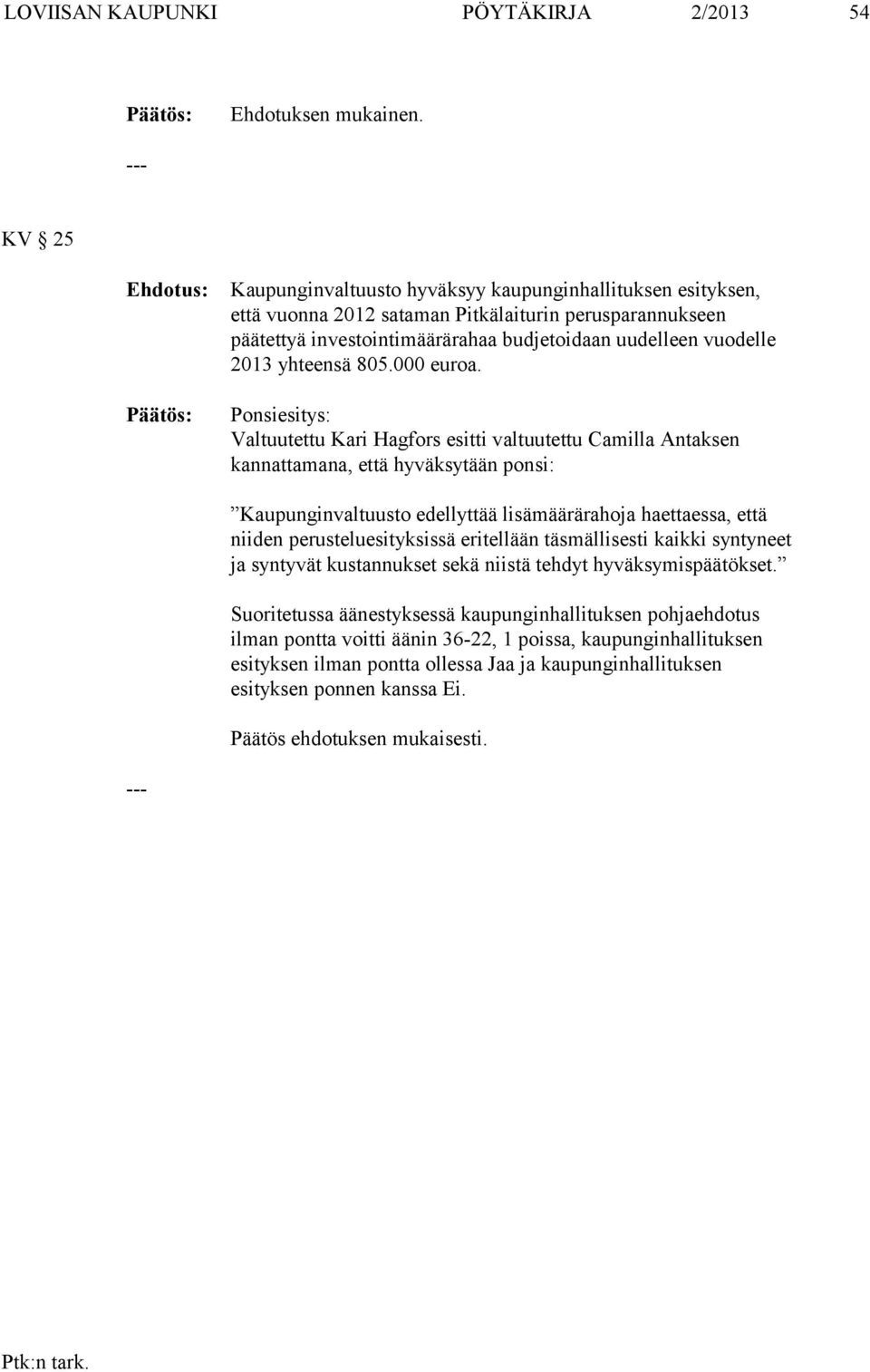 LOVIISAN KAUPUNKI PÖYTÄKIRJA 2/2013 54

Päätös: Ehdotuksen mukainen.

---

KV § 25

Ehdotus: Kaupunginvaltuusto hyväksyy kaupunginhallituksen esityksen, että vuonna 2012 sataman Pitkälaiturin perusparannukseen päätettyä investointimäärärahaa budjetoidaan uudelleen vuodelle 2013 yhteensä 805.000 euroa.

Päätös: Ponsiesitys:
Valtuutettu Kari Hagfors esitti valtuutettu Camilla Antaksen kannattamana, että hyväksytään ponsi:

”Kaupunginvaltuusto edellyttää lisämäärärahoja haettaessa, että niiden perusteluesityksissä eritellään täsmällisesti kaikki syntyneet ja syntyvät kustannukset sekä niistä tehdyt hyväksymispäätökset.”

Suoritetussa äänestyksessä kaupunginhallituksen pohjaehdotus ilman pontta voitti äänin 36-22, 1 poissa, kaupunginhallituksen esityksen ilman pontta ollessa Jaa ja kaupunginhallituksen esityksen ponnen kanssa Ei.

Päätös ehdotuksen mukaisesti.

---

Ptk:n tark.